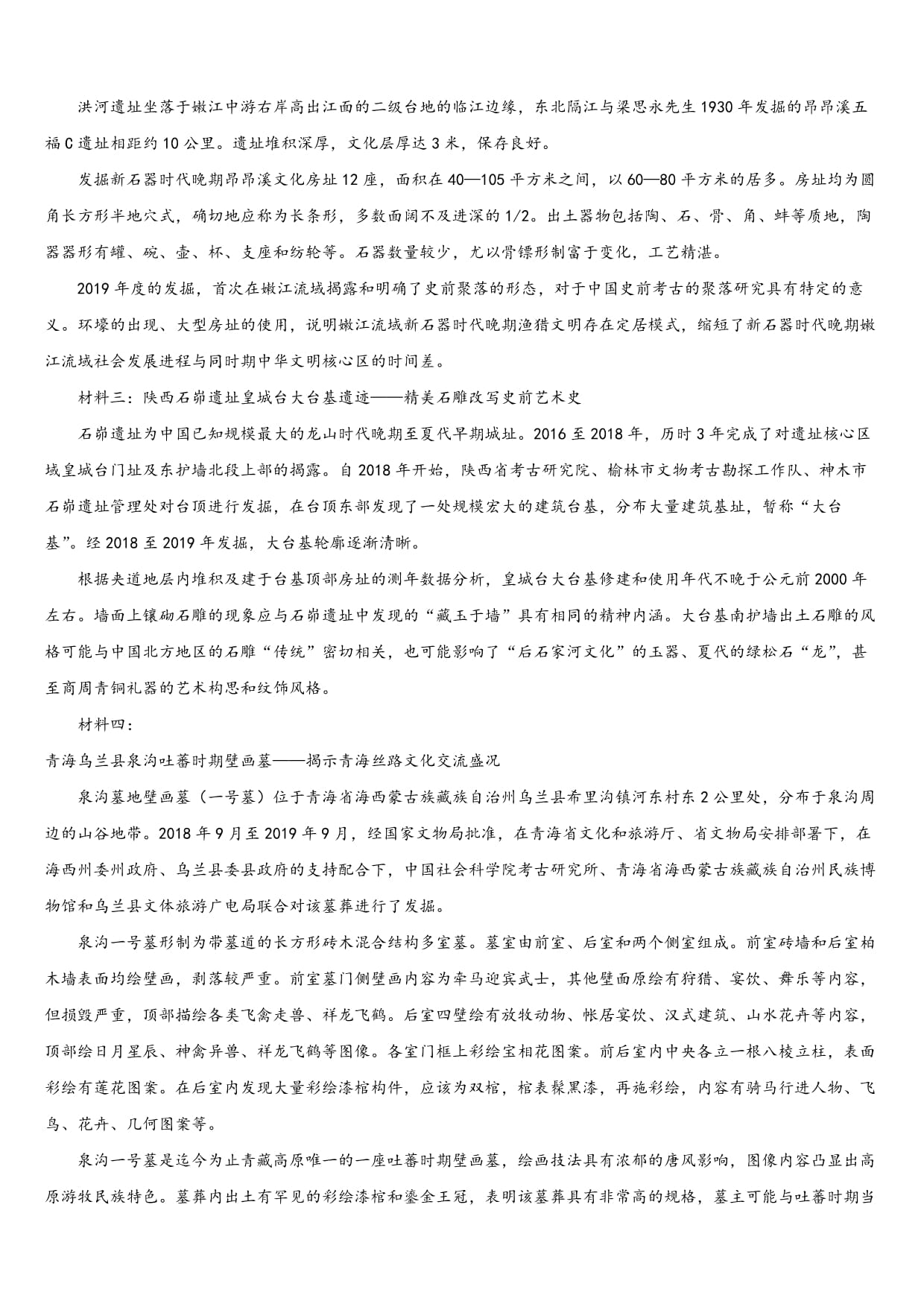 洪河遗址坐落于嫩江中游右岸高出江面的二级台地的临江边缘，东北隔江与梁思永先生1930年发掘的昂昂溪五福C遗址相距约10公里。遗址堆积深厚，文化层厚达3米，保存良好。

发掘新石器时代晚期昂昂溪文化房址12座，面积在40—105平方米之间，以60—80平方米的居多。房址均为圆角长方形半地穴式，确切地应称为长条形，多数面阔不及进深的1/2。出土器物包括陶、石、骨、角、蚌等质地，陶器器形有罐、碗、壶、杯、支座和纺轮等。石器数量较少，尤以骨镖形制富于变化，工艺精湛。

2019年度的发掘，首次在嫩江流域揭露和明确了史前聚落的形态，对于中国史前考古的聚落研究具有特定的意义。环壕的出现、大型房址的使用，说明嫩江流域新石器时代晚期渔猎文明存在定居模式，缩短了新石器时代晚期嫩江流域社会发展进程与同时期中华文明核心区的时间差。

材料三：陕西石峁遗址皇城台大台基遗迹——精美石雕改写史前艺术史

石峁遗址为中国已知规模最大的龙山时代晚期至夏代早期城址。2016至2018年，历时3年完成了对遗址核心区域皇城台门址及东护墙北段上部的揭露。自2018年开始，陕西省考古研究院、榆林市文物考古勘探工作队、神木市石峁遗址管理处对台顶进行发掘，在台顶东部发现了一处规模宏大的建筑台基，分布大量建筑基址，暂称“大台基”。经2018至2019年发掘，大台基轮廓逐渐清晰。

根据夹道地层内堆积及建于台基顶部房址的测年数据分析，皇城台大台基修建和使用年代不晚于公元前2000年左右。墙面上镶砌石雕的现象应与石峁遗址中发现的“藏玉于墙”具有相同的精神内涵。大台基南护墙出土石雕的风格可能与中国北方地区的石雕“传统”密切相关，也可能影响了“后石家河文化”的玉器、夏代的绿松石“龙”，甚至商周青铜礼器的艺术构思和纹饰风格。

材料四：

青海乌兰县泉沟吐蕃时期壁画墓——揭示青海丝路文化交流盛况

泉沟墓地壁画墓（一号墓）位于青海省海西蒙古族藏族自治州乌兰县希里沟镇河东村东2公里处，分布于泉沟周边的山谷地带。2018年9月至2019年9月，经国家文物局批准，在青海省文化和旅游厅、省文物局安排部署下，在海西州委州政府、乌兰县委县政府的支持配合下，中国社会科学院考古研究所、青海省海西蒙古族藏族自治州民族博物馆和乌兰县文体旅游广电局联合对该墓葬进行了发掘。

泉沟一号墓形制为带墓道的长方形砖木混合结构多室墓。墓室由前室、后室和两个侧室组成。前室砖墙和后室柏木墙表面均绘壁画，剥落较严重。前室墓门侧壁画内容为牵马迎宾武士，其他壁面原绘有狩猎、宴饮、舞乐等内容，但损毁严重，顶部描绘各类飞禽走兽、祥龙飞鹤。后室四壁绘有放牧动物、帐居宴饮、汉式建筑、山水花卉等内容，顶部绘日月星辰、神禽异兽、祥龙飞鹤等图像。各室门框上彩绘宝相花图案。前后室内中央各立一根八棱立柱，表面彩绘有莲花图案。在后室内发现大量彩绘漆棺构件，应该为双棺，棺表髹黑漆，再施彩绘，内容有骑马行进人物、飞鸟、花卉、几何图案等。

泉沟一号墓是迄今为止青藏高原唯一的一座吐蕃时期壁画墓，绘画技法具有浓郁的唐风影响，图像内容凸显出高原游牧民族特色。墓葬内出土有罕见的彩绘漆棺和鎏金王冠，表明该墓葬具有非常高的规格，墓主可能与吐蕃时期当